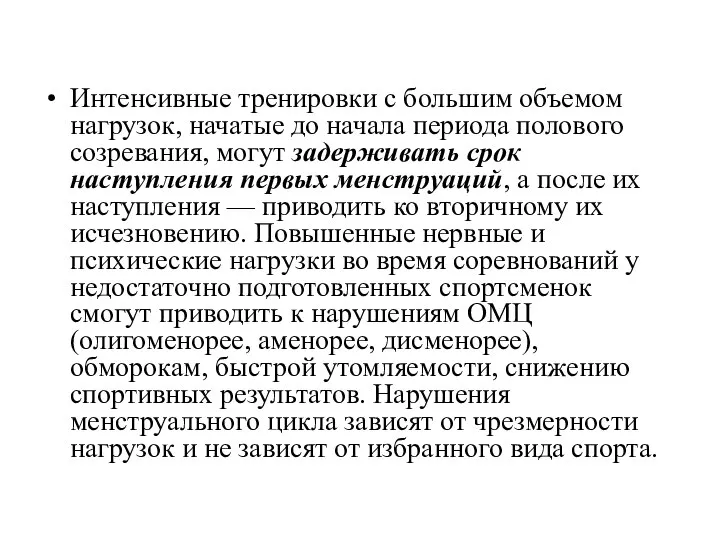 • Интенсивные тренировки с большим объемом нагрузок, начатые до начала периода полового созревания, могут задерживать срок наступления первых менструаций, а после их наступления — приводить ко вторичному их исчезновению. Повышенные нервные и психические нагрузки во время соревнований у недостаточно подготовленных спортсменок смогут приводить к нарушениям ОМЦ (олигоменорее, аменорее, дисменорее), обморокам, быстрой утомляемости, снижению спортивных результатов. Нарушения менструального цикла зависят от чрезмерности нагрузок и не зависят от избранного вида спорта.